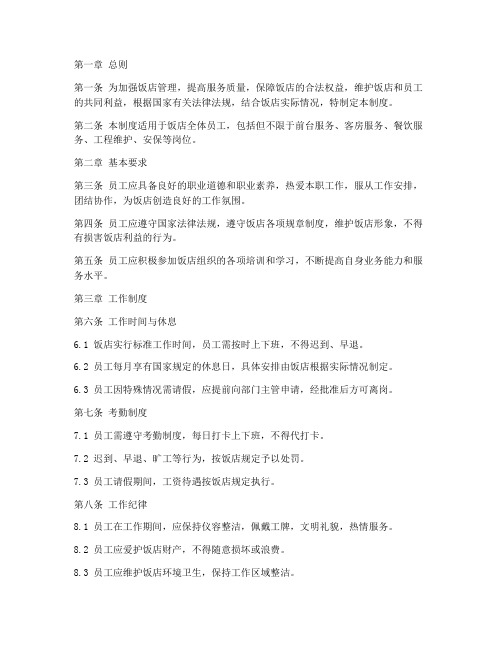 第一章 总则

第一条 为加强饭店管理，提高服务质量，保障饭店的合法权益，维护饭店和员工的共同利益，根据国家有关法律法规，结合饭店实际情况，特制定本制度。

第二条 本制度适用于饭店全体员工，包括但不限于前台服务、客房服务、餐饮服务、工程维护、安保等岗位。

第二章 基本要求

第三条 员工应具备良好的职业道德和职业素养，热爱本职工作，服从工作安排，团结协作，为饭店创造良好的工作氛围。

第四条 员工应遵守国家法律法规，遵守饭店各项规章制度，维护饭店形象，不得有损害饭店利益的行为。

第五条 员工应积极参加饭店组织的各项培训和学习，不断提高自身业务能力和服务水平。

第三章 工作制度

第六条 工作时间与休息

6.1 饭店实行标准工作时间，员工需按时上下班，不得迟到、早退。

6.2 员工每月享有国家规定的休息日，具体安排由饭店根据实际情况制定。

6.3 员工因特殊情况需请假，应提前向部门主管申请，经批准后方可离岗。

第七条 考勤制度

7.1 员工需遵守考勤制度，每日打卡上下班，不得代打卡。

7.2 迟到、早退、旷工等行为，按饭店规定予以处罚。

7.3 员工请假期间，工资待遇按饭店规定执行。

第八条 工作纪律

8.1 员工在工作期间，应保持仪容整洁，佩戴工牌，文明礼貌，热情服务。

8.2 员工应爱护饭店财产，不得随意损坏或浪费。

8.3 员工应维护饭店环境卫生，保持工作区域整洁。